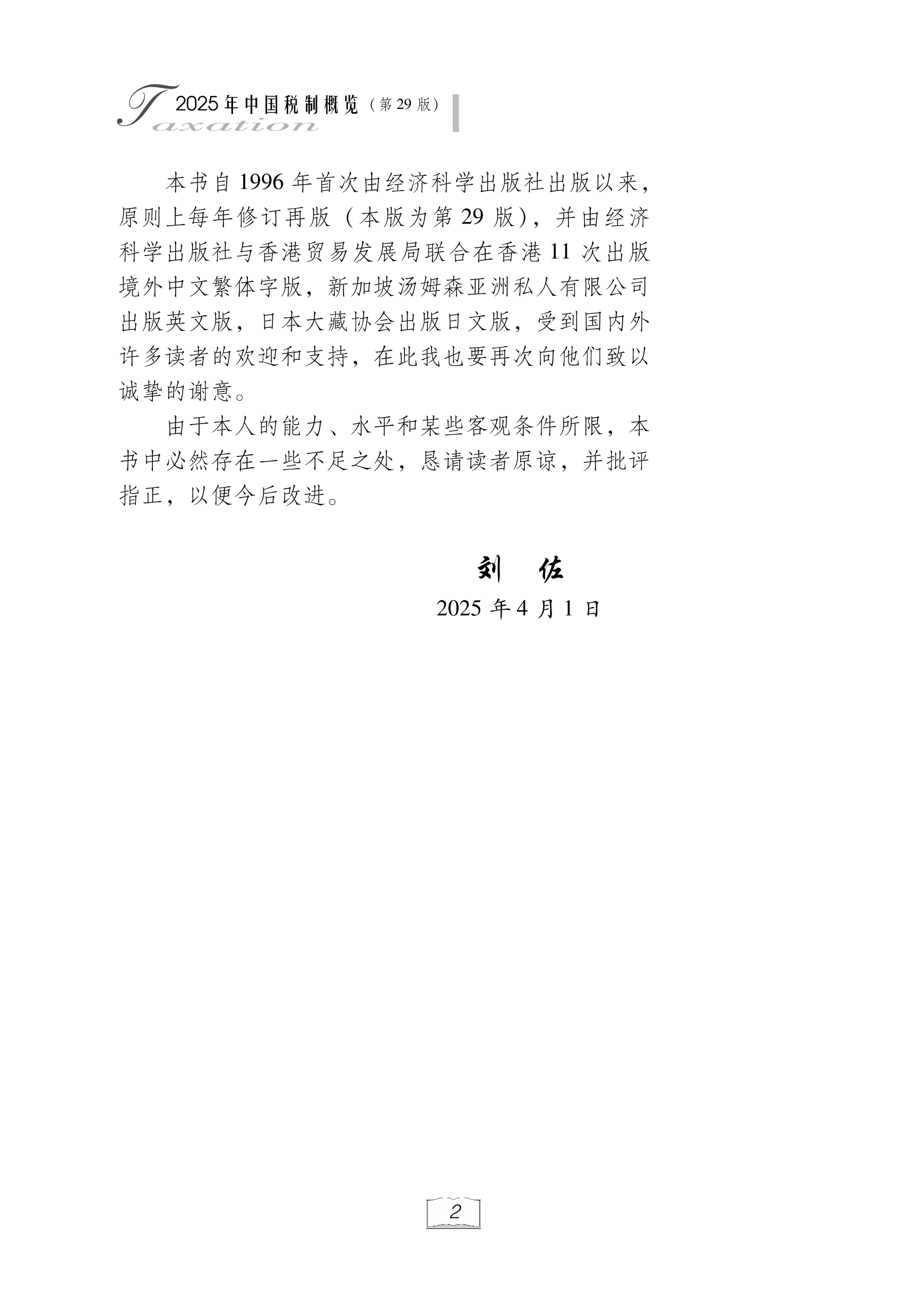 Taxation 2025年中国税制概览（第29版）

本书自1996年首次由经济科学出版社出版以来，原则上每年修订再版（本版为第29版），并由经济科学出版社与香港贸易发展局联合在香港11次出版境外中文繁体字版，新加坡汤姆森亚洲私人有限公司出版英文版，日本大藏协会出版日文版，受到国内外许多读者的欢迎和支持，在此我也要再次向他们致以诚挚的谢意。

由于本人的能力、水平和某些客观条件所限，本书中必然存在一些不足之处，恳请读者原谅，并批评指正，以便今后改进。

刘 佐

2025年4月1日

2